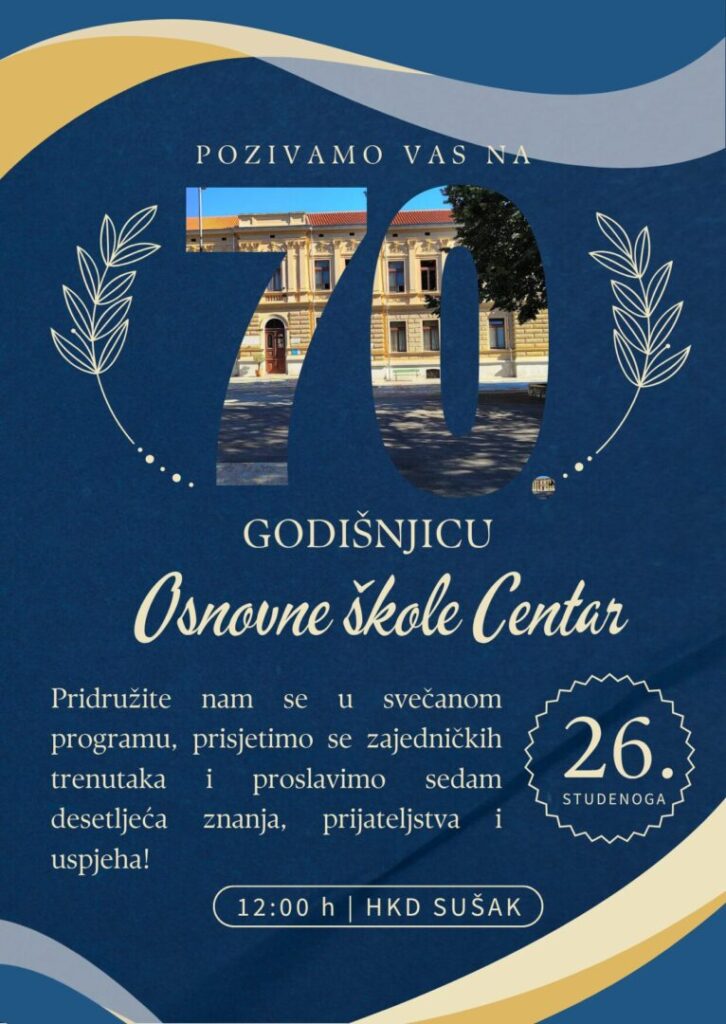 POZIVAMO VAS NA

70.

GODIŠNJICU

Osnovne škole Centar

Pridružite nam se u svečanom programu, prisjetimo se zajedničkih trenutaka i proslavimo sedam desetljeća znanja, prijateljstva i uspjeha!

26.
STUDENOGA

12:00 h | HKD SUŠAK